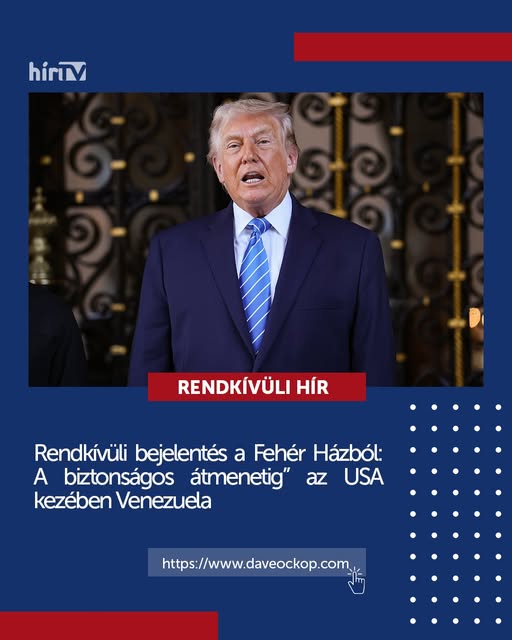 hírTV

RENDKÍVÜLI HÍR

Rendkívüli bejelentés a Fehér Házból: A biztonságos átmenetig" az USA kezében Venezuela

https://www.daveockop.com